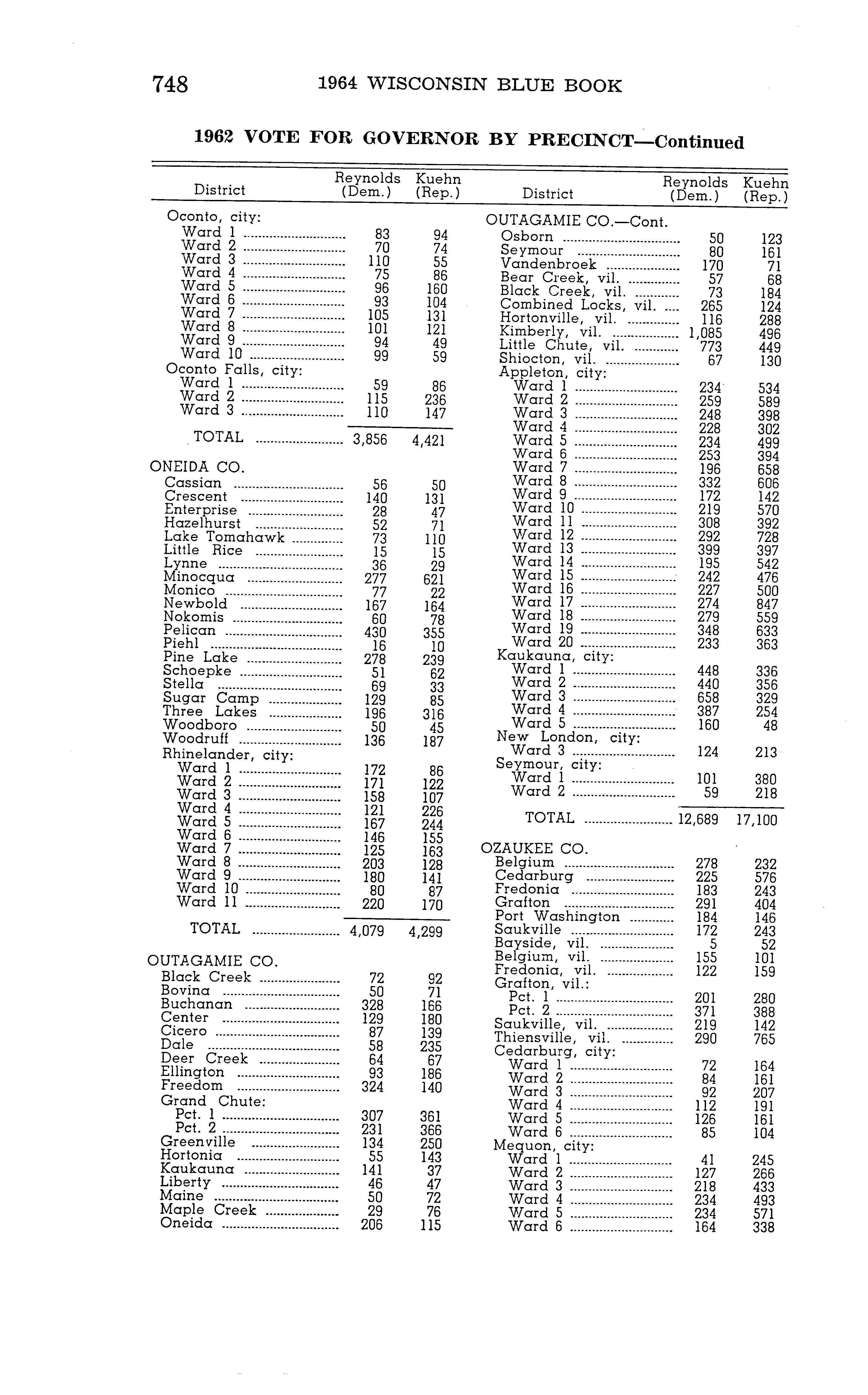 748 1964 WISCONSIN BLUE BOOK

1962 VOTE FOR GOVERNOR BY PRECINCT—Continued

| District | Reynolds (Dem.) | Kuehn (Rep.) |
|---|---|---|
| Oconto, city: | | |
| Ward 1 | 83 | 94 |
| Ward 2 | 70 | 74 |
| Ward 3 | 110 | 55 |
| Ward 4 | 75 | 86 |
| Ward 5 | 96 | 160 |
| Ward 6 | 93 | 104 |
| Ward 7 | 105 | 131 |
| Ward 8 | 101 | 121 |
| Ward 9 | 94 | 49 |
| Ward 10 | 99 | 59 |
| Oconto Falls, city: | | |
| Ward 1 | 59 | 86 |
| Ward 2 | 115 | 236 |
| Ward 3 | 110 | 147 |
| TOTAL | 3,856 | 4,421 |
| ONEIDA CO. | | |
| Cassian | 56 | 50 |
| Crescent | 140 | 131 |
| Enterprise | 28 | 47 |
| Hazelhurst | 52 | 71 |
| Lake Tomahawk | 73 | 110 |
| Little Rice | 15 | 15 |
| Lynne | 36 | 29 |
| Minocqua | 277 | 621 |
| Monico | 77 | 22 |
| Newbold | 167 | 164 |
| Nokomis | 60 | 78 |
| Pelican | 430 | 355 |
| Piehl | 16 | 10 |
| Pine Lake | 278 | 239 |
| Schoepke | 51 | 62 |
| Stella | 69 | 33 |
| Sugar Camp | 129 | 85 |
| Three Lakes | 196 | 316 |
| Woodboro | 50 | 45 |
| Woodruff | 136 | 187 |
| Rhinelander, city: | | |
| Ward 1 | 172 | 86 |
| Ward 2 | 171 | 122 |
| Ward 3 | 158 | 107 |
| Ward 4 | 121 | 226 |
| Ward 5 | 167 | 244 |
| Ward 6 | 146 | 155 |
| Ward 7 | 125 | 163 |
| Ward 8 | 203 | 128 |
| Ward 9 | 180 | 141 |
| Ward 10 | 80 | 87 |
| Ward 11 | 220 | 170 |
| TOTAL | 4,079 | 4,299 |
| OUTAGAMIE CO. | | |
| Black Creek | 72 | 92 |
| Bovina | 50 | 71 |
| Buchanan | 328 | 166 |
| Center | 129 | 180 |
| Cicero | 87 | 139 |
| Dale | 58 | 235 |
| Deer Creek | 64 | 67 |
| Ellington | 93 | 186 |
| Freedom | 324 | 140 |
| Grand Chute: | | |
| Pct. 1 | 307 | 361 |
| Pct. 2 | 231 | 366 |
| Greenville | 134 | 250 |
| Hortonia | 55 | 143 |
| Kaukauna | 141 | 37 |
| Liberty | 46 | 47 |
| Maine | 50 | 72 |
| Maple Creek | 29 | 76 |
| Oneida | 206 | 115 |

| District | Reynolds (Dem.) | Kuehn (Rep.) |
|---|---|---|
| OUTAGAMIE CO.—Cont. | | |
| Osborn | 50 | 123 |
| Seymour | 80 | 161 |
| Vandenbroek | 170 | 71 |
| Bear Creek, vil. | 57 | 68 |
| Black Creek, vil. | 73 | 184 |
| Combined Locks, vil. | 265 | 124 |
| Hortonville, vil. | 116 | 288 |
| Kimberly, vil. | 1,085 | 496 |
| Little Chute, vil. | 773 | 449 |
| Shiocton, vil. | 67 | 130 |
| Appleton, city: | | |
| Ward 1 | 234 | 534 |
| Ward 2 | 259 | 589 |
| Ward 3 | 248 | 398 |
| Ward 4 | 228 | 302 |
| Ward 5 | 234 | 499 |
| Ward 6 | 253 | 394 |
| Ward 7 | 196 | 658 |
| Ward 8 | 332 | 606 |
| Ward 9 | 172 | 142 |
| Ward 10 | 219 | 570 |
| Ward 11 | 308 | 392 |
| Ward 12 | 292 | 728 |
| Ward 13 | 399 | 397 |
| Ward 14 | 195 | 542 |
| Ward 15 | 242 | 476 |
| Ward 16 | 227 | 500 |
| Ward 17 | 274 | 847 |
| Ward 18 | 279 | 559 |
| Ward 19 | 348 | 633 |
| Ward 20 | 233 | 363 |
| Kaukauna, city: | | |
| Ward 1 | 448 | 336 |
| Ward 2 | 440 | 356 |
| Ward 3 | 658 | 329 |
| Ward 4 | 387 | 254 |
| Ward 5 | 160 | 48 |
| New London, city: | | |
| Ward 3 | 124 | 213 |
| Seymour, city: | | |
| Ward 1 | 101 | 380 |
| Ward 2 | 59 | 218 |
| TOTAL | 12,689 | 17,100 |
| OZAUKEE CO. | | |
| Belgium | 278 | 232 |
| Cedarburg | 225 | 576 |
| Fredonia | 183 | 243 |
| Grafton | 291 | 404 |
| Port Washington | 184 | 146 |
| Saukville | 172 | 243 |
| Bayside, vil. | 5 | 52 |
| Belgium, vil. | 155 | 101 |
| Fredonia, vil. | 122 | 159 |
| Grafton, vil.: | | |
| Pct. 1 | 201 | 280 |
| Pct. 2 | 371 | 388 |
| Saukville, vil. | 219 | 142 |
| Thiensville, vil. | 290 | 765 |
| Cedarburg, city: | | |
| Ward 1 | 72 | 164 |
| Ward 2 | 84 | 161 |
| Ward 3 | 92 | 207 |
| Ward 4 | 112 | 191 |
| Ward 5 | 126 | 161 |
| Ward 6 | 85 | 104 |
| Mequon, city: | | |
| Ward 1 | 41 | 245 |
| Ward 2 | 127 | 266 |
| Ward 3 | 218 | 433 |
| Ward 4 | 234 | 493 |
| Ward 5 | 234 | 571 |
| Ward 6 | 164 | 338 |